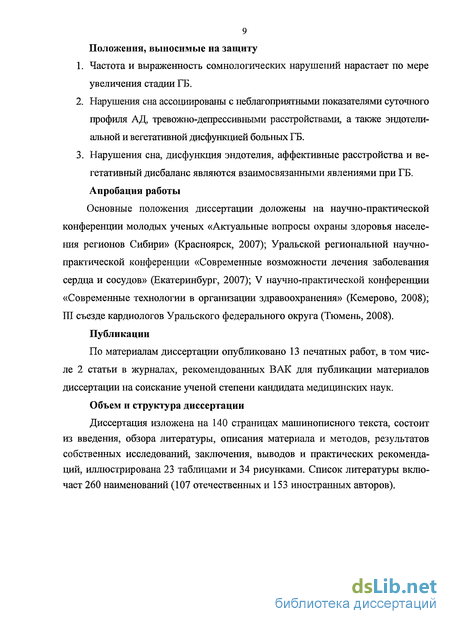 9

Положения, выносимые на защиту

1. Частота и выраженность сомнологических нарушений нарастает по мере увеличения стадии ГБ.

2. Нарушения сна ассоциированы с неблагоприятными показателями суточного профиля АД, тревожно-депрессивными расстройствами, а также эндотелиальной и вегетативной дисфункцией больных ГБ.

3. Нарушения сна, дисфункция эндотелия, аффективные расстройства и вегетативный дисбаланс являются взаимосвязанными явлениями при ГБ.

Апробация работы

Основные положения диссертации доложены на научно-практической конференции молодых ученых «Актуальные вопросы охраны здоровья населения регионов Сибири» (Красноярск, 2007); Уральской региональной научно-практической конференции «Современные возможности лечения заболевания сердца и сосудов» (Екатеринбург, 2007); V научно-практической конференции «Современные технологии в организации здравоохранения» (Кемерово, 2008); III съезде кардиологов Уральского федерального округа (Тюмень, 2008).

Публикации

По материалам диссертации опубликовано 13 печатных работ, в том числе 2 статьи в журналах, рекомендованных ВАК для публикации материалов диссертации на соискание ученой степени кандидата медицинских наук.

Объем и структура диссертации

Диссертация изложена на 140 страницах машинописного текста, состоит из введения, обзора литературы, описания материала и методов, результатов собственных исследований, заключения, выводов и практических рекомендаций, иллюстрирована 23 таблицами и 34 рисунками. Список литературы включает 260 наименований (107 отечественных и 153 иностранных авторов).

dsLib.net
библиотека диссертаций